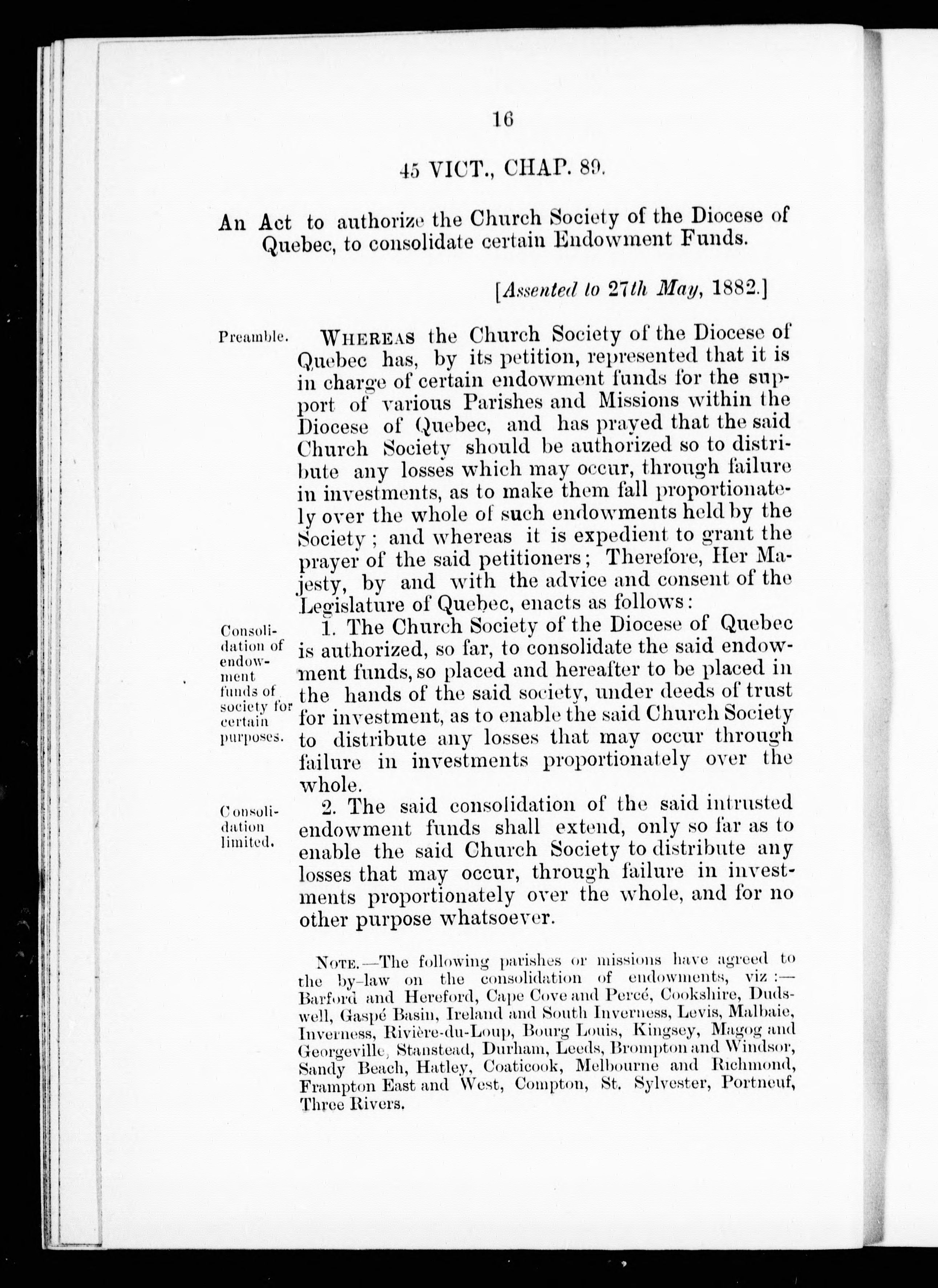 16

45 VICT., CHAP. 89.

An Act to authorize the Church Society of the Diocese of Quebec, to consolidate certain Endowment Funds.

[Assented to 27th May, 1882.]

Preamble.

WHEREAS the Church Society of the Diocese of Quebec has, by its petition, represented that it is in charge of certain endowment funds for the support of various Parishes and Missions within the Diocese of Quebec, and has prayed that the said Church Society should be authorized so to distribute any losses which may occur, through failure in investments, as to make them fall proportionately over the whole of such endowments held by the Society; and whereas it is expedient to grant the prayer of the said petitioners; Therefore, Her Majesty, by and with the advice and consent of the Legislature of Quebec, enacts as follows:

Consolidation of endowment funds of society for certain purposes.

1. The Church Society of the Diocese of Quebec is authorized, so far, to consolidate the said endowment funds, so placed and hereafter to be placed in the hands of the said society, under deeds of trust for investment, as to enable the said Church Society to distribute any losses that may occur through failure in investments proportionately over the whole.

Consolidation limited.

2. The said consolidation of the said intrusted endowment funds shall extend, only so far as to enable the said Church Society to distribute any losses that may occur, through failure in investments proportionately over the whole, and for no other purpose whatsoever.

NOTE.—The following parishes or missions have agreed to the by-law on the consolidation of endowments, viz:—Barford and Hereford, Cape Cove and Percé, Cookshire, Dudswell, Gaspé Basin, Ireland and South Inverness, Levis, Malbaie, Inverness, Rivière-du-Loup, Bourg Louis, Kingsey, Magog and Georgeville, Stanstead, Durham, Leeds, Brompton and Windsor, Sandy Beach, Hatley, Coaticook, Melbourne and Richmond, Frampton East and West, Compton, St. Sylvester, Portneuf, Three Rivers.